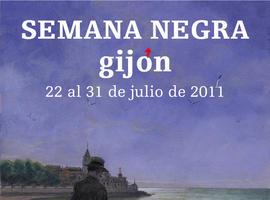 SEMANA NEGRA
gijón
22 al 31 de julio de 2011